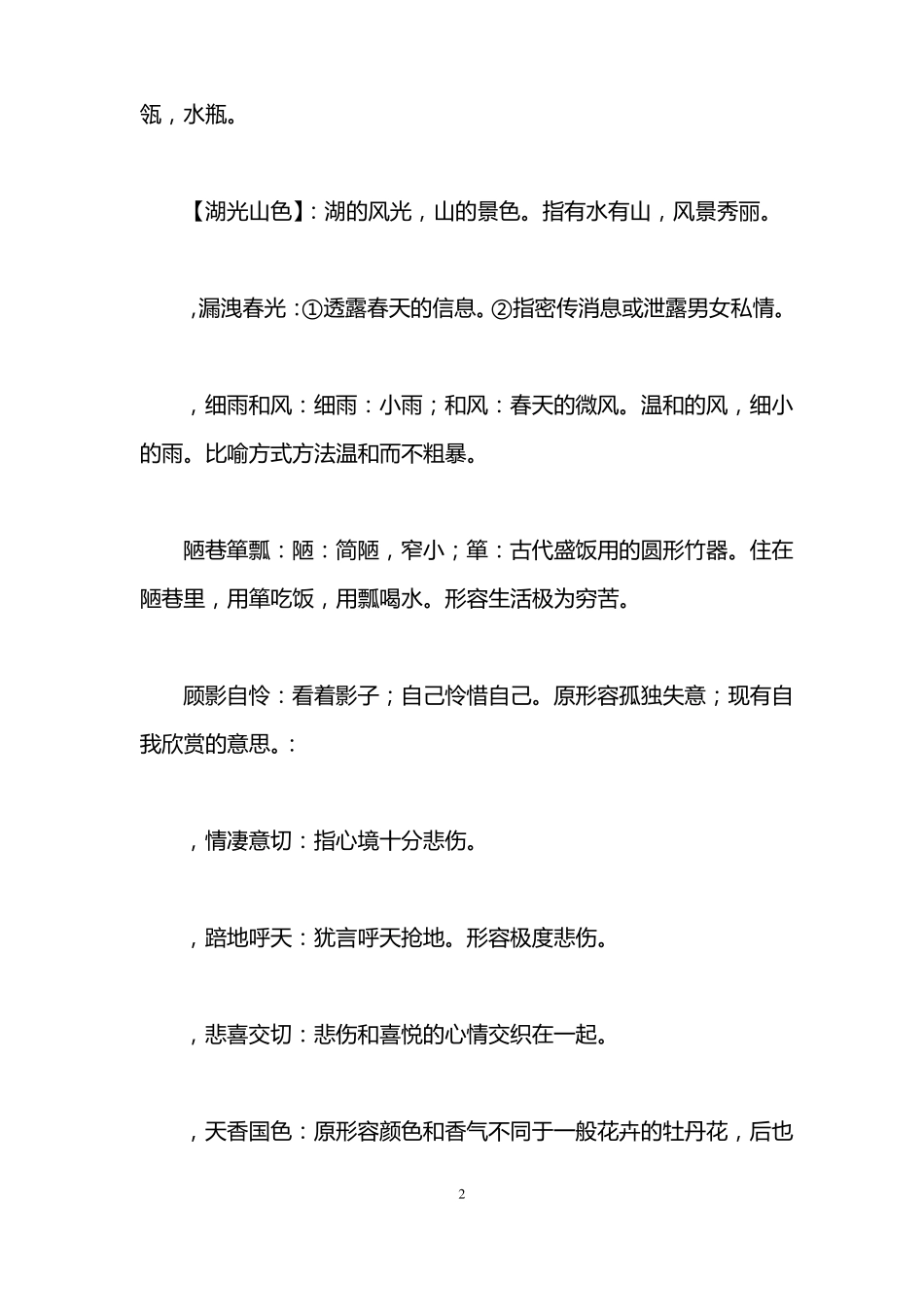 瓴，水瓶。

【湖光山色】：湖的风光，山的景色。指有水有山，风景秀丽。

，漏洩春光：①透露春天的信息。②指密传消息或泄露男女私情。

，细雨和风：细雨：小雨；和风：春天的微风。温和的风，细小的雨。比喻方式方法温和而不粗暴。

陋巷箪瓢：陋：简陋，窄小；箪：古代盛饭用的圆形竹器。住在陋巷里，用箪吃饭，用瓢喝水。形容生活极为穷苦。

顾影自怜：看着影子；自己怜惜自己。原形容孤独失意；现有自我欣赏的意思。：

，情凄意切：指心境十分悲伤。

，踣地呼天：犹言呼天抢地。形容极度悲伤。

，悲喜交切：悲伤和喜悦的心情交织在一起。

，天香国色：原形容颜色和香气不同于一般花卉的牡丹花，后也

2